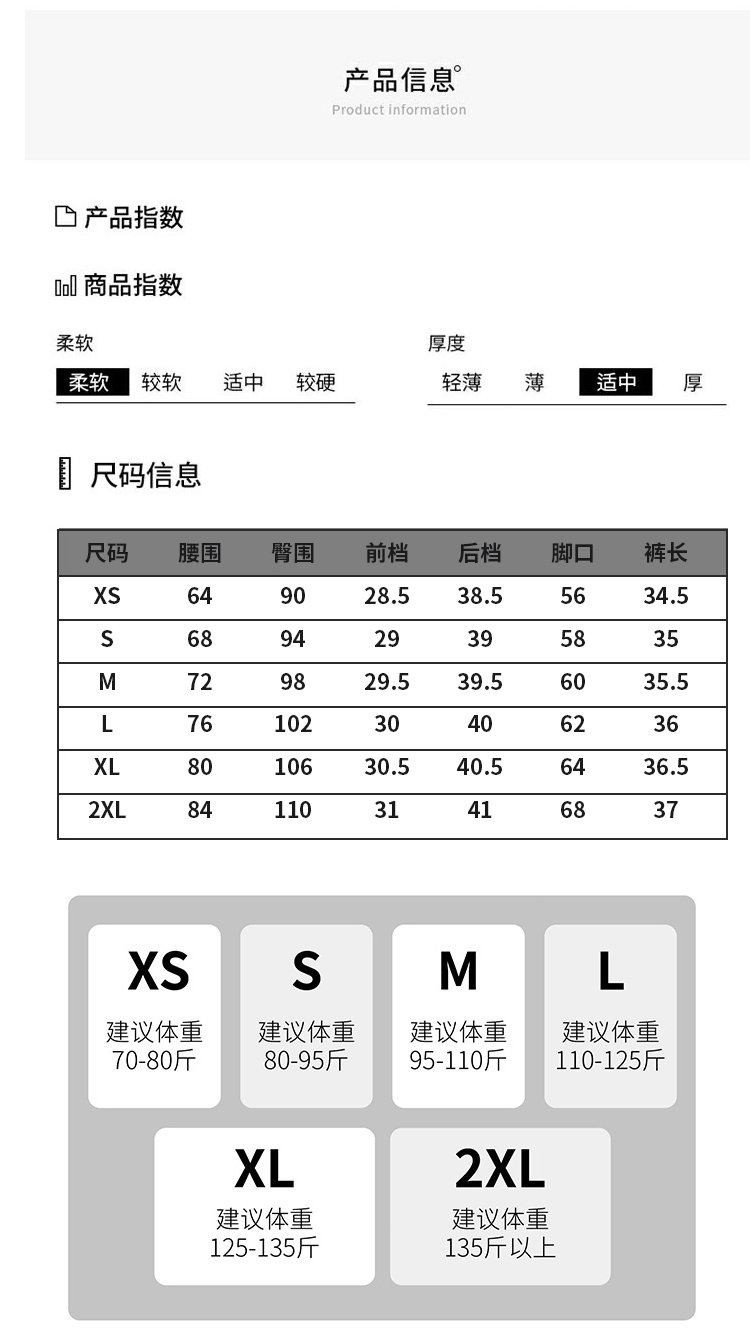 产品信息°
Product information

产品指数

商品指数

柔软
柔软 较软 适中 较硬

厚度
轻薄 薄 适中 厚

尺码信息

| 尺码 | 腰围 | 臀围 | 前档 | 后档 | 脚口 | 裤长 |
|---|---|---|---|---|---|---|
| XS | 64 | 90 | 28.5 | 38.5 | 56 | 34.5 |
| S | 68 | 94 | 29 | 39 | 58 | 35 |
| M | 72 | 98 | 29.5 | 39.5 | 60 | 35.5 |
| L | 76 | 102 | 30 | 40 | 62 | 36 |
| XL | 80 | 106 | 30.5 | 40.5 | 64 | 36.5 |
| 2XL | 84 | 110 | 31 | 41 | 68 | 37 |

XS
建议体重
70-80斤

S
建议体重
80-95斤

M
建议体重
95-110斤

L
建议体重
110-125斤

XL
建议体重
125-135斤

2XL
建议体重
135斤以上